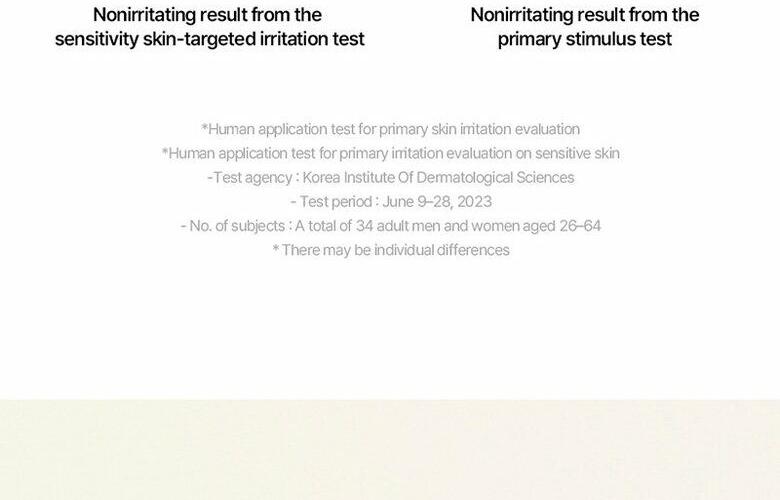 Nonirritating result from the sensitivity skin-targeted irritation test

Nonirritating result from the primary stimulus test

*Human application test for primary skin irritation evaluation
*Human application test for primary irritation evaluation on sensitive skin
-Test agency : Korea Institute Of Dermatological Sciences
- Test period : June 9–28, 2023
- No. of subjects : A total of 34 adult men and women aged 26–64
* There may be individual differences